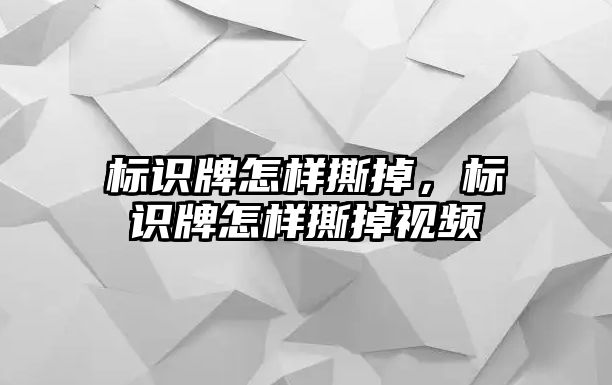 标识牌怎样撕掉，标识牌怎样撕掉视频